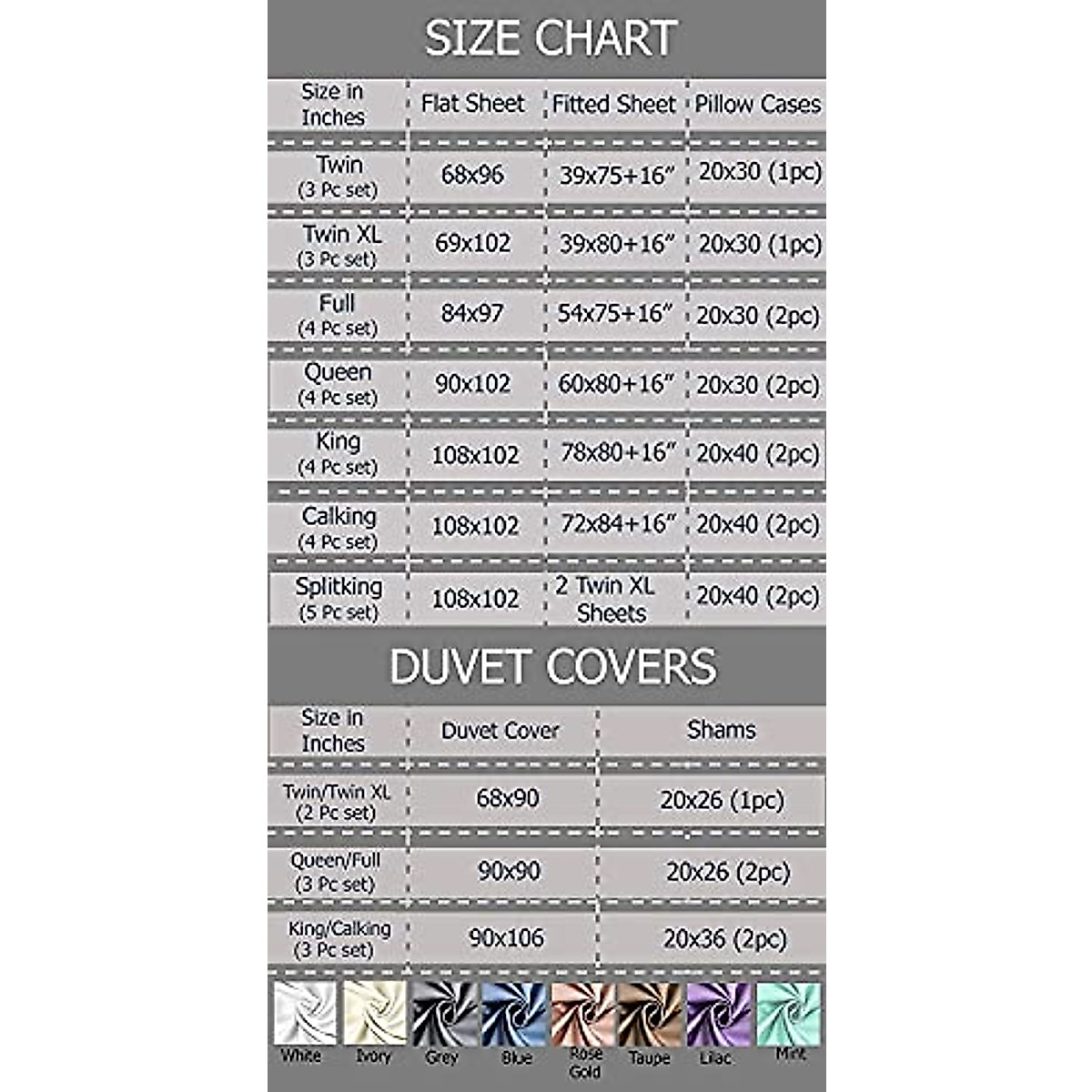 SIZE CHART

| Size in Inches | Flat Sheet | Fitted Sheet | Pillow Cases |
|---|---|---|---|
| Twin (3 Pc set) | 68x96 | 39x75+16" | 20x30 (1pc) |
| Twin XL (3 Pc set) | 69x102 | 39x80+16" | 20x30 (1pc) |
| Full (4 Pc set) | 84x97 | 54x75+16" | 20x30 (2pc) |
| Queen (4 Pc set) | 90x102 | 60x80+16" | 20x30 (2pc) |
| King (4 Pc set) | 108x102 | 78x80+16" | 20x40 (2pc) |
| Calking (4 Pc set) | 108x102 | 72x84+16" | 20x40 (2pc) |
| Splitking (5 Pc set) | 108x102 | 2 Twin XL Sheets | 20x40 (2pc) |

DUVET COVERS

| Size in Inches | Duvet Cover | Shams |
|---|---|---|
| Twin/Twin XL (2 Pc set) | 68x90 | 20x26 (1pc) |
| Queen/Full (3 Pc set) | 90x90 | 20x26 (2pc) |
| King/Calking (3 Pc set) | 90x106 | 20x36 (2pc) |

White Ivory Grey Blue Rose Gold Taupe Lilac Mint